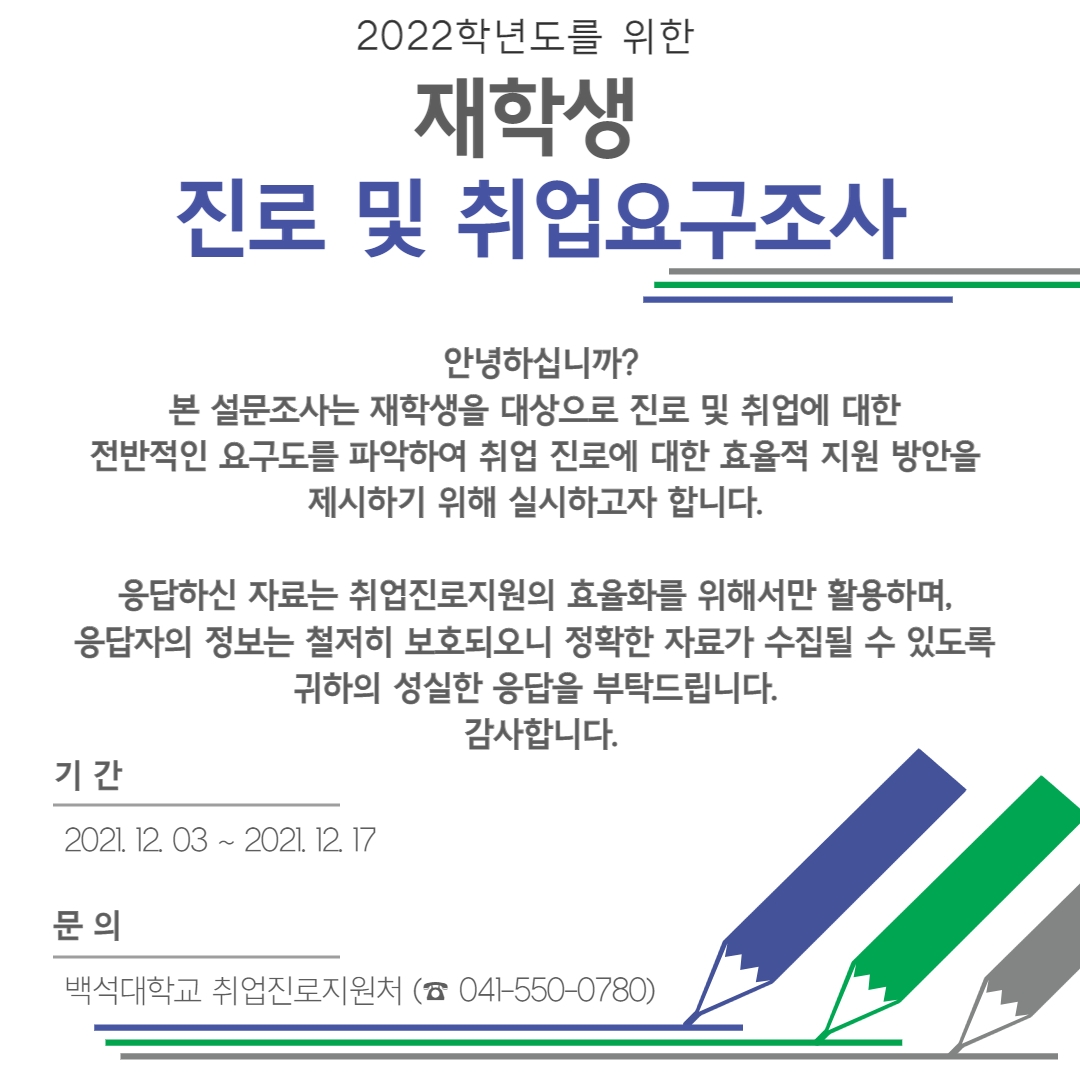 2022학년도를 위한

재학생

진로 및 취업요구조사

안녕하십니까?
본 설문조사는 재학생을 대상으로 진로 및 취업에 대한 전반적인 요구도를 파악하여 취업 진로에 대한 효율적 지원 방안을 제시하기 위해 실시하고자 합니다.

응답하신 자료는 취업진로지원의 효율화를 위해서만 활용하며, 응답자의 정보는 철저히 보호되오니 정확한 자료가 수집될 수 있도록 귀하의 성실한 응답을 부탁드립니다.
감사합니다.

기 간

2021. 12. 03 ~ 2021. 12. 17

문 의

백석대학교 취업진로지원처 (☎ 041-550-0780)